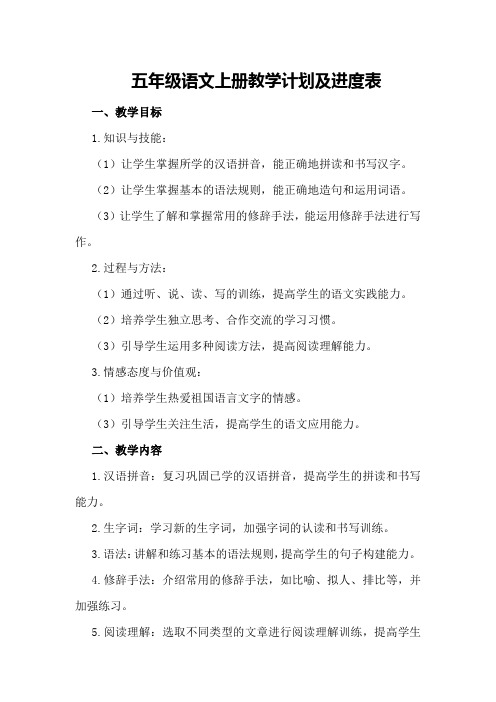 五年级语文上册教学计划及进度表

一、教学目标

1.知识与技能：

（1）让学生掌握所学的汉语拼音，能正确地拼读和书写汉字。

（2）让学生掌握基本的语法规则，能正确地造句和运用词语。

（3）让学生了解和掌握常用的修辞手法，能运用修辞手法进行写作。

2.过程与方法：

（1）通过听、说、读、写的训练，提高学生的语文实践能力。

（2）培养学生独立思考、合作交流的学习习惯。

（3）引导学生运用多种阅读方法，提高阅读理解能力。

3.情感态度与价值观：

（1）培养学生热爱祖国语言文字的情感。

（3）引导学生关注生活，提高学生的语文应用能力。

二、教学内容

1.汉语拼音：复习巩固已学的汉语拼音，提高学生的拼读和书写能力。

2.生字词：学习新的生字词，加强字词的认读和书写训练。

3.语法：讲解和练习基本的语法规则，提高学生的句子构建能力。

4.修辞手法：介绍常用的修辞手法，如比喻、拟人、排比等，并加强练习。

5.阅读理解：选取不同类型的文章进行阅读理解训练，提高学生